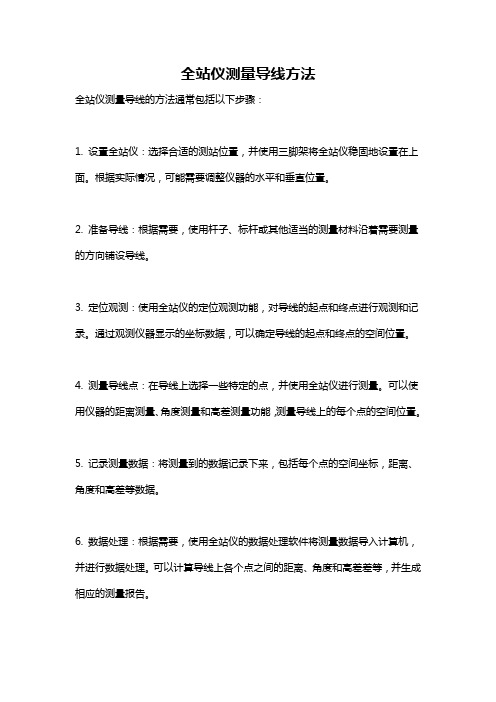 全站仪测量导线方法

全站仪测量导线的方法通常包括以下步骤：

1. 设置全站仪：选择合适的测站位置，并使用三脚架将全站仪稳固地设置在上面。根据实际情况，可能需要调整仪器的水平和垂直位置。

2. 准备导线：根据需要，使用杆子、标杆或其他适当的测量材料沿着需要测量的方向铺设导线。

3. 定位观测：使用全站仪的定位观测功能，对导线的起点和终点进行观测和记录。通过观测仪器显示的坐标数据，可以确定导线的起点和终点的空间位置。

4. 测量导线点：在导线上选择一些特定的点，并使用全站仪进行测量。可以使用仪器的距离测量、角度测量和高差测量功能，测量导线上的每个点的空间位置。

5. 记录测量数据：将测量到的数据记录下来，包括每个点的空间坐标，距离、角度和高差等数据。

6. 数据处理：根据需要，使用全站仪的数据处理软件将测量数据导入计算机，并进行数据处理。可以计算导线上各个点之间的距离、角度和高差等，并生成相应的测量报告。